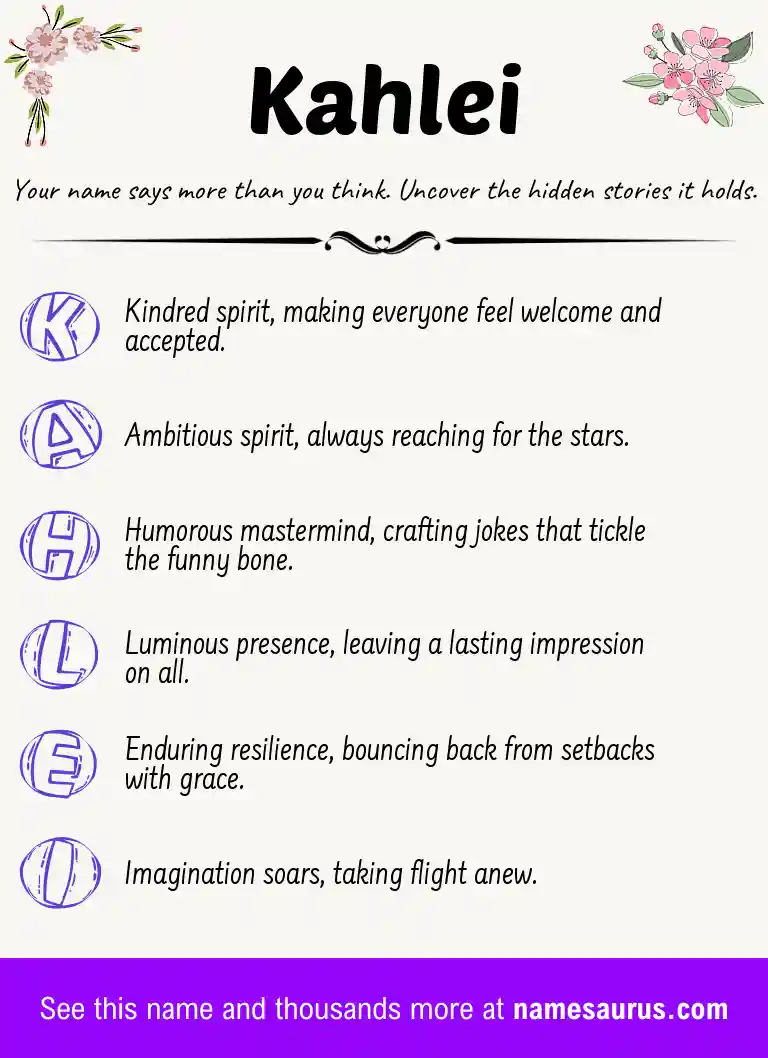 Kahlei

Your name says more than you think. Uncover the hidden stories it holds.

K Kindred spirit, making everyone feel welcome and accepted.

A Ambitious spirit, always reaching for the stars.

H Humorous mastermind, crafting jokes that tickle the funny bone.

L Luminous presence, leaving a lasting impression on all.

E Enduring resilience, bouncing back from setbacks with grace.

I Imagination soars, taking flight anew.

See this name and thousands more at namesaurus.com